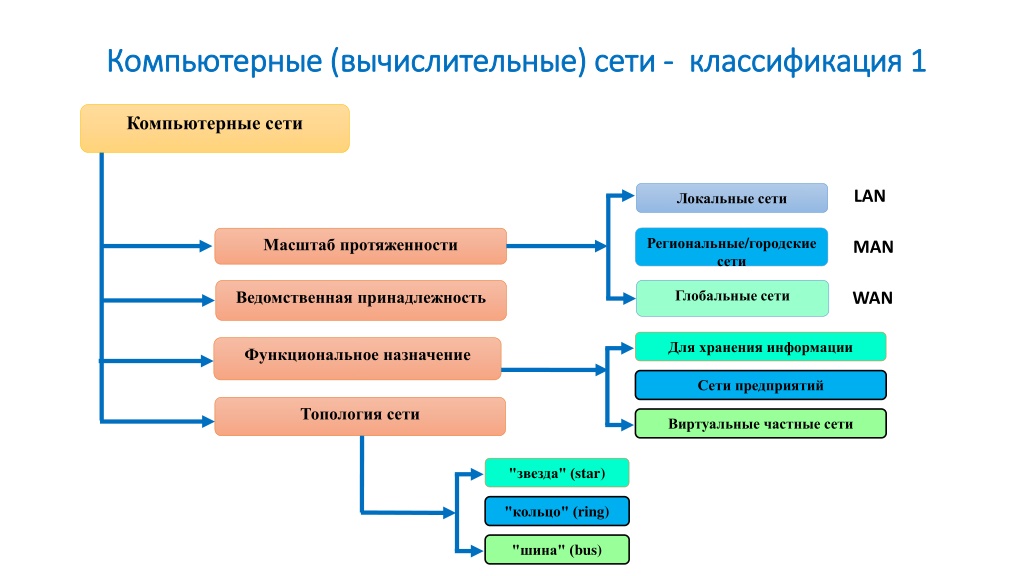 Компьютерные (вычислительные) сети - классификация 1

Компьютерные сети

Масштаб протяженности

Ведомственная принадлежность

Функциональное назначение

Топология сети

Локальные сети

LAN

Региональные/городские сети

MAN

Глобальные сети

WAN

Для хранения информации

Сети предприятий

Виртуальные частные сети

"звезда" (star)

"кольцо" (ring)

"шина" (bus)